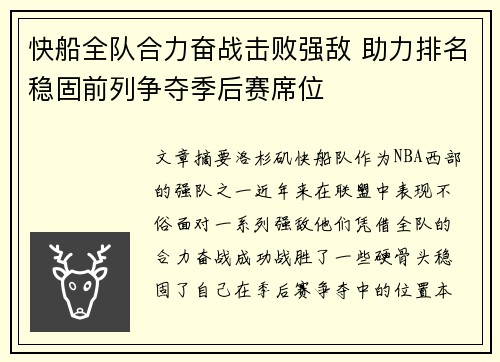 快船全队合力奋战击败强敌 助力排名稳固前列争夺季后赛席位

文章摘要洛杉矶快船队作为NBA西部的强队之一近年来在联盟中表现不俗面对一系列强敌他们凭借全队的合力奋战成功战胜了一些硬骨头稳固了自己在季后赛争夺中的位置本